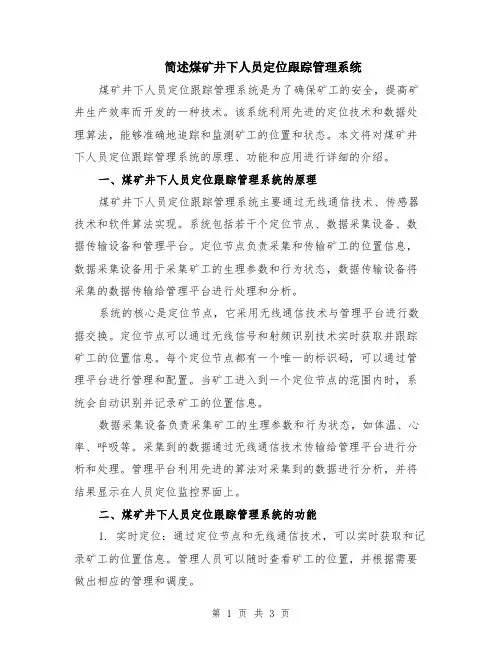 简述煤矿井下人员定位跟踪管理系统

煤矿井下人员定位跟踪管理系统是为了确保矿工的安全，提高矿井生产效率而开发的一种技术。该系统利用先进的定位技术和数据处理算法，能够准确地追踪和监测矿工的位置和状态。本文将对煤矿井下人员定位跟踪管理系统的原理、功能和应用进行详细的介绍。

一、煤矿井下人员定位跟踪管理系统的原理

煤矿井下人员定位跟踪管理系统主要通过无线通信技术、传感器技术和软件算法实现。系统包括若干个定位节点、数据采集设备、数据传输设备和管理平台。定位节点负责采集和传输矿工的位置信息，数据采集设备用于采集矿工的生理参数和行为状态，数据传输设备将采集的数据传输给管理平台进行处理和分析。

系统的核心是定位节点，它采用无线通信技术与管理平台进行数据交换。定位节点可以通过无线信号和射频识别技术实时获取并跟踪矿工的位置信息。每个定位节点都有一个唯一的标识码，可以通过管理平台进行管理和配置。当矿工进入到一个定位节点的范围内时，系统会自动识别并记录矿工的位置信息。

数据采集设备负责采集矿工的生理参数和行为状态，如体温、心率、呼吸等。采集到的数据通过无线通信技术传输给管理平台进行分析和处理。管理平台利用先进的算法对采集到的数据进行分析，并将结果显示在人员定位监控界面上。

二、煤矿井下人员定位跟踪管理系统的功能

1. 实时定位：通过定位节点和无线通信技术，可以实时获取和记录矿工的位置信息。管理人员可以随时查看矿工的位置，并根据需要做出相应的管理和调度。

第 1 页 共 3 页